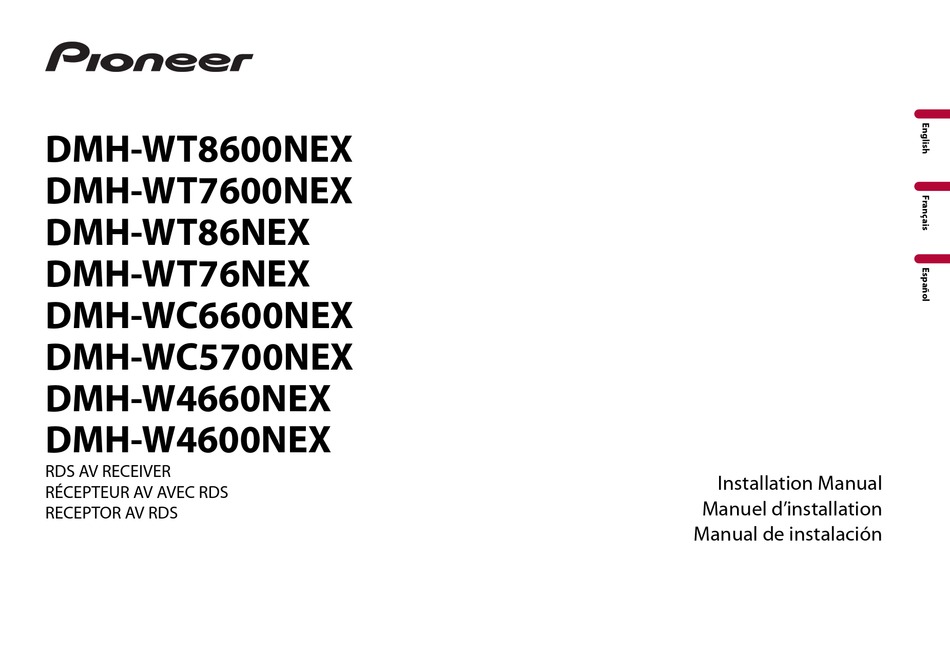 Pioneer

DMH-WT8600NEX
DMH-WT7600NEX
DMH-WT86NEX
DMH-WT76NEX
DMH-WC6600NEX
DMH-WC5700NEX
DMH-W4660NEX
DMH-W4600NEX

RDS AV RECEIVER
RÉCEPTEUR AV AVEC RDS
RECEPTOR AV RDS

Installation Manual
Manuel d'installation
Manual de instalación

English
Français
Español